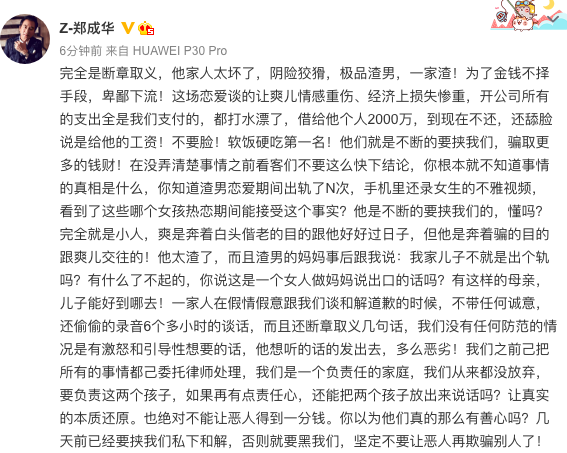 Z-郑成华

6分钟前 来自 HUAWEI P30 Pro

完全是断章取义，他家人太坏了，阴险狡猾，极品渣男，一家渣！为了金钱不择手段，卑鄙下流！这场恋爱谈的让爽儿情感重伤、经济上损失惨重，开公司所有的支出全是我们支付的，都打水漂了，借给他个人2000万，到现在不还，还舔脸说是给他的工资！不要脸！软饭硬吃第一名！他们就是不断的要挟我们，骗取更多的钱财！在没弄清楚事情之前看客们不要这么快下结论，你根本就不知道事情的真相是什么，你知道渣男恋爱期间出轨了N次，手机里还录女生的不雅视频，看到了这些哪个女孩热恋期间能接受这个事实？他是不断的要挟我们的，懂吗？完全就是小人，爽是奔着白头偕老的目的跟他好好过日子，但他是奔着骗的目的跟爽儿交往的！他太渣了，而且渣男的妈妈事后跟我说：我家儿子不就是出个轨吗？有什么了不起的，你说这是一个女人做妈妈说出口的话吗？有这样的母亲，儿子能好到哪去！一家人在假情假意跟我们谈和解道歉的时候，不带任何诚意，还偷偷的录音6个多小时的谈话，而且还断章取义几句话，我们没有任何防范的情况是有激怒和引导性想要的话，他想听的话的发出去，多么恶劣！我们之前己把所有的事情都己委托律师处理，我们是一个负责任的家庭，我们从来都没放弃，要负责这两个孩子，如果再有点责任心，还能把两个孩子放出来说话吗？让真实的本质还原。也绝对不能让恶人得到一分钱。你以为他们真的那么有善心吗？几天前已经要挟我们私下和解，否则就要黑我们，坚定不要让恶人再欺骗别人了！